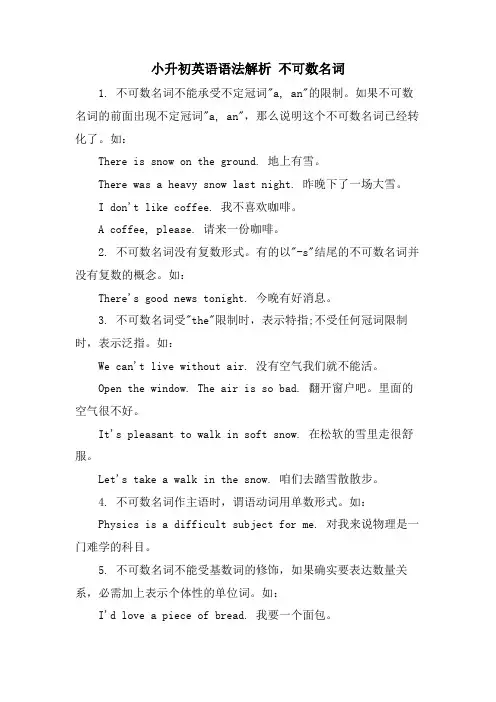 小升初英语语法解析 不可数名词

1. 不可数名词不能承受不定冠词"a, an"的限制。如果不可数名词的前面出现不定冠词"a, an"，那么说明这个不可数名词已经转化了。如：

There is snow on the ground. 地上有雪。

There was a heavy snow last night. 昨晚下了一场大雪。

I don't like coffee. 我不喜欢咖啡。

A coffee, please. 请来一份咖啡。

2. 不可数名词没有复数形式。有的以"-s"结尾的不可数名词并没有复数的概念。如：

There's good news tonight. 今晚有好消息。

3. 不可数名词受"the"限制时，表示特指;不受任何冠词限制时，表示泛指。如：

We can't live without air. 没有空气我们就不能活。

Open the window. The air is so bad. 翻开窗户吧。里面的空气很不好。

It's pleasant to walk in soft snow. 在松软的雪里走很舒服。

Let's take a walk in the snow. 咱们去踏雪散散步。

4. 不可数名词作主语时，谓语动词用单数形式。如：

Physics is a difficult subject for me. 对我来说物理是一门难学的科目。

5. 不可数名词不能受基数词的修饰，如果确实要表达数量关系，必需加上表示个体性的单位词。如：

I'd love a piece of bread. 我要一个面包。